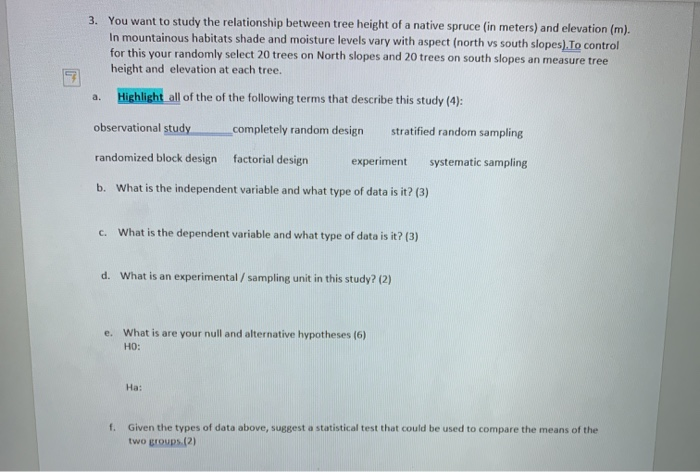 3. You want to study the relationship between tree height of a native spruce (in meters) and elevation (m). In mountainous habitats shade and moisture levels vary with aspect (north vs south slopes).To control for this your randomly select 20 trees on North slopes and 20 trees on south slopes an measure tree height and elevation at each tree.

a. Highlight all of the of the following terms that describe this study (4):

observational study completely random design stratified random sampling

randomized block design factorial design experiment systematic sampling

b. What is the independent variable and what type of data is it? (3)

c. What is the dependent variable and what type of data is it? (3)

d. What is an experimental / sampling unit in this study? (2)

e. What is are your null and alternative hypotheses (6)
H0:

Ha:

f. Given the types of data above, suggest a statistical test that could be used to compare the means of the two groups.(2)